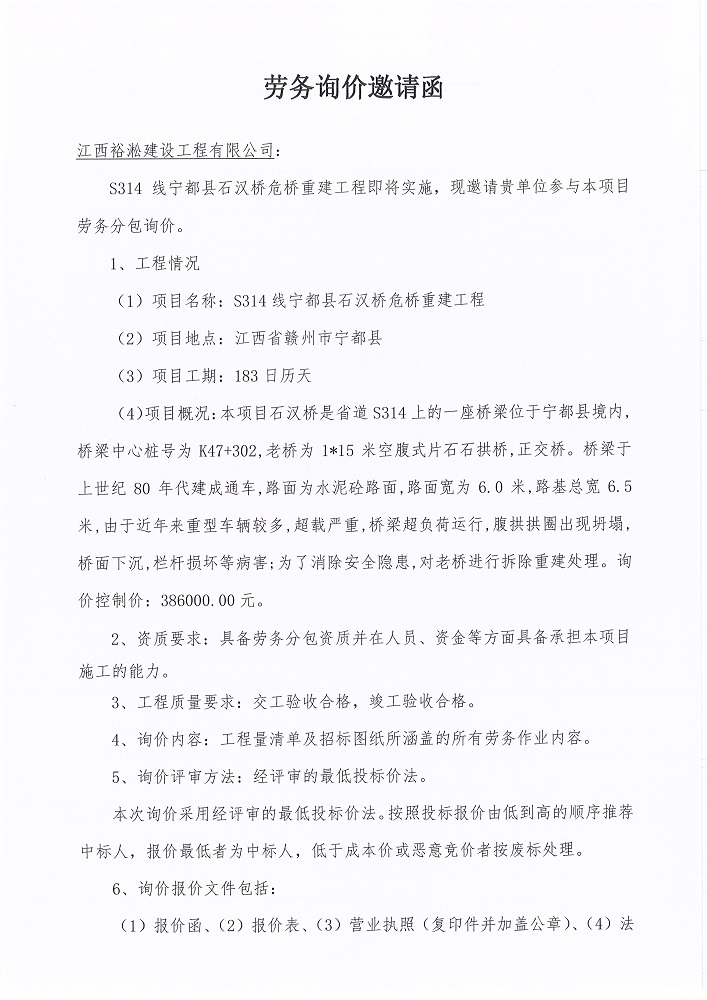 劳务询价邀请函

江西裕淞建设工程有限公司：

S314线宁都县石汉桥危桥重建工程即将实施，现邀请贵单位参与本项目劳务分包询价。

1、工程情况

（1）项目名称：S314线宁都县石汉桥危桥重建工程

（2）项目地点：江西省赣州市宁都县

（3）项目工期：183日历天

(4)项目概况:本项目石汉桥是省道S314上的一座桥梁位于宁都县境内,桥梁中心桩号为K47+302,老桥为1*15米空腹式片石石拱桥,正交桥。桥梁于上世纪80年代建成通车,路面为水泥砼路面,路面宽为6.0米,路基总宽6.5米,由于近年来重型车辆较多,超载严重,桥梁超负荷运行,腹拱拱圈出现坍塌,桥面下沉,栏杆损坏等病害;为了消除安全隐患,对老桥进行拆除重建处理。询价控制价：386000.00元。

2、资质要求：具备劳务分包资质并在人员、资金等方面具备承担本项目施工的能力。

3、工程质量要求：交工验收合格，竣工验收合格。

4、询价内容：工程量清单及招标图纸所涵盖的所有劳务作业内容。

5、询价评审方法：经评审的最低投标价法。

本次询价采用经评审的最低投标价法。按照投标报价由低到高的顺序推荐中标人，报价最低者为中标人，低于成本价或恶意竞价者按废标处理。

6、询价报价文件包括：

（1）报价函、（2）报价表、（3）营业执照（复印件并加盖公章）、（4）法